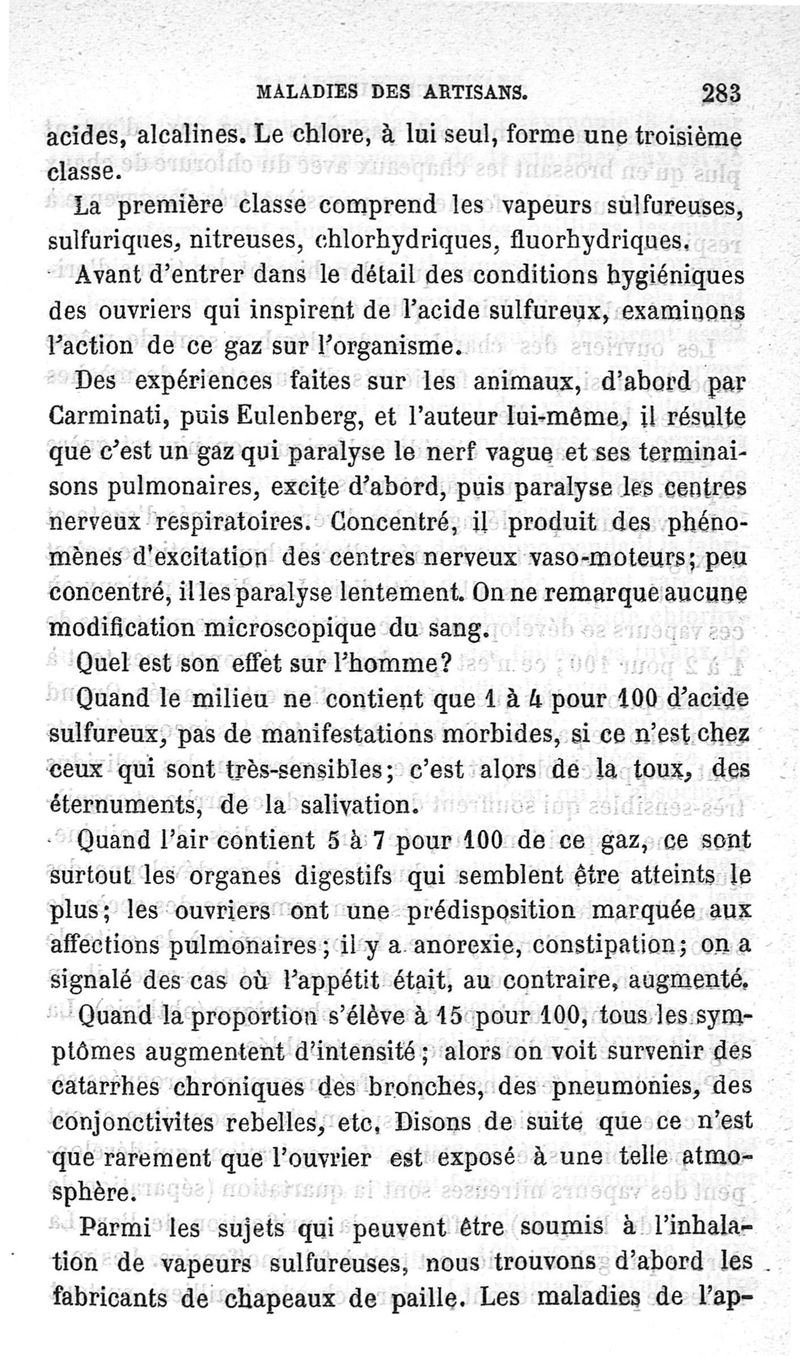 MALADIES DES ARTISANS. 283

acides, alcalines. Le chlore, à lui seul, forme une troisième classe.

La première classe comprend les vapeurs sulfureuses, sulfuriques, nitreuses, chlorhydriques, fluorhydriques.

Avant d'entrer dans le détail des conditions hygiéniques des ouvriers qui inspirent de l'acide sulfureux, examinons l'action de ce gaz sur l'organisme.

Des expériences faites sur les animaux, d'abord par Carminati, puis Eulenberg, et l'auteur lui-même, il résulte que c'est un gaz qui paralyse le nerf vague et ses terminaisons pulmonaires, excite d'abord, puis paralyse les centres nerveux respiratoires. Concentré, il produit des phénomènes d'excitation des centres nerveux vaso-moteurs; peu concentré, il les paralyse lentement. On ne remarque aucune modification microscopique du sang.

Quel est son effet sur l'homme?

Quand le milieu ne contient que 1 à 4 pour 100 d'acide sulfureux, pas de manifestations morbides, si ce n'est chez ceux qui sont très-sensibles; c'est alors de la toux, des éternuments, de la salivation.

Quand l'air contient 5 à 7 pour 100 de ce gaz, ce sont surtout les organes digestifs qui semblent être atteints le plus; les ouvriers ont une prédisposition marquée aux affections pulmonaires; il y a anorexie, constipation; on a signalé des cas où l'appétit était, au contraire, augmenté.

Quand la proportion s'élève à 15 pour 100, tous les symptômes augmentent d'intensité; alors on voit survenir des catarrhes chroniques des bronches, des pneumonies, des conjonctivites rebelles, etc. Disons de suite que ce n'est que rarement que l'ouvrier est exposé à une telle atmosphère.

Parmi les sujets qui peuvent être soumis à l'inhalation de vapeurs sulfureuses, nous trouvons d'abord les fabricants de chapeaux de paille. Les maladies de l'ap-